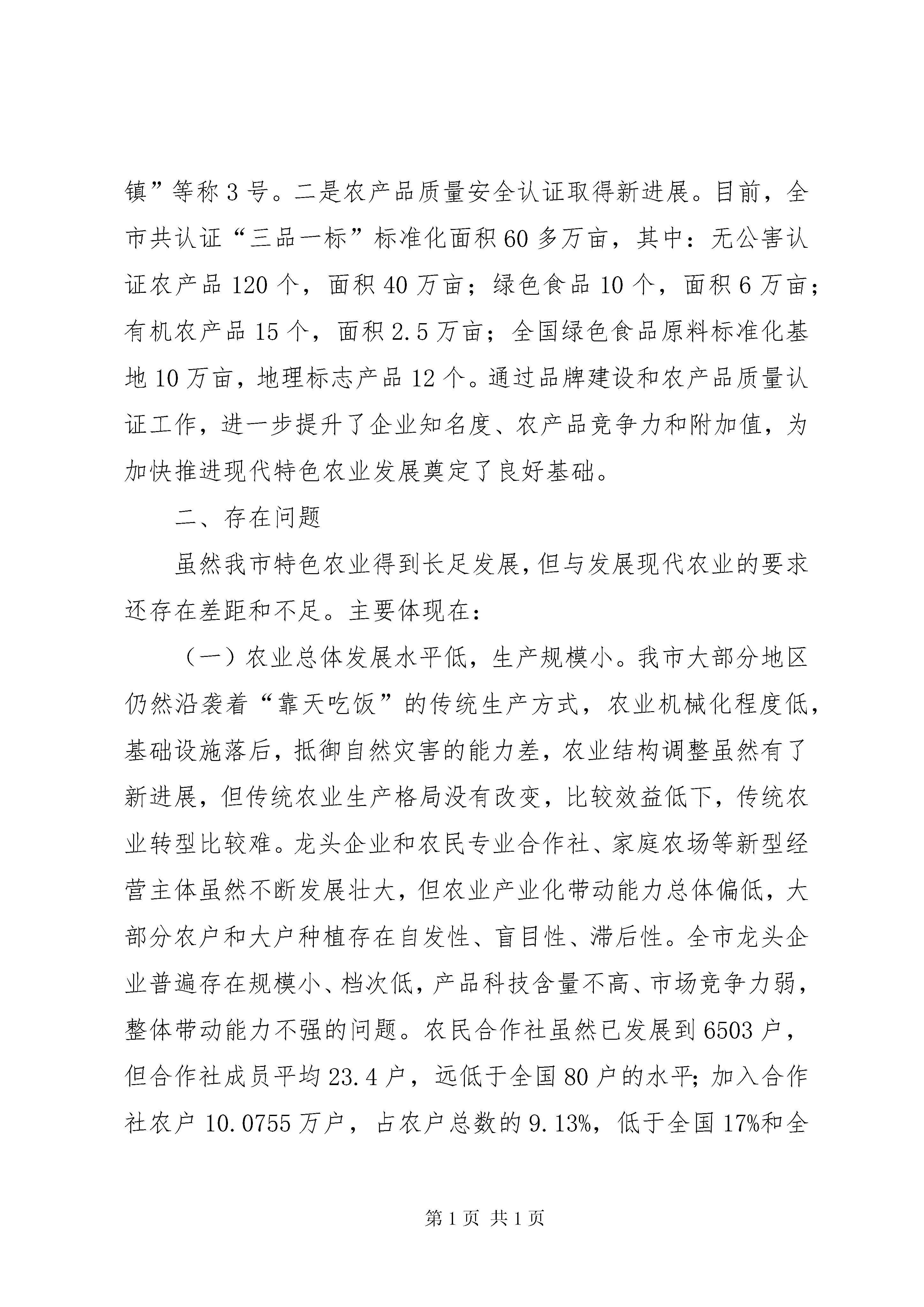 镇”等称3号。二是农产品质量安全认证取得新进展。目前，全市共认证“三品一标”标准化面积60多万亩，其中：无公害认证农产品120个，面积40万亩；绿色食品10个，面积6万亩；有机农产品15个，面积2.5万亩；全国绿色食品原料标准化基地10万亩，地理标志产品12个。通过品牌建设和农产品质量认证工作，进一步提升了企业知名度、农产品竞争力和附加值，为加快推进现代特色农业发展奠定了良好基础。

二、存在问题

虽然我市特色农业得到长足发展，但与发展现代农业的要求还存在差距和不足。主要体现在：

（一）农业总体发展水平低，生产规模小。我市大部分地区仍然沿袭着“靠天吃饭”的传统生产方式，农业机械化程度低，基础设施落后，抵御自然灾害的能力差，农业结构调整虽然有了新进展，但传统农业生产格局没有改变，比较效益低下，传统农业转型比较难。龙头企业和农民专业合作社、家庭农场等新型经营主体虽然不断发展壮大，但农业产业化带动能力总体偏低，大部分农户和大户种植存在自发性、盲目性、滞后性。全市龙头企业普遍存在规模小、档次低，产品科技含量不高、市场竞争力弱，整体带动能力不强的问题。农民合作社虽然已发展到6503户，但合作社成员平均23.4户，远低于全国80户的水平；加入合作社农户10.0755万户，占农户总数的9.13%，低于全国17%和全

第1页 共1页